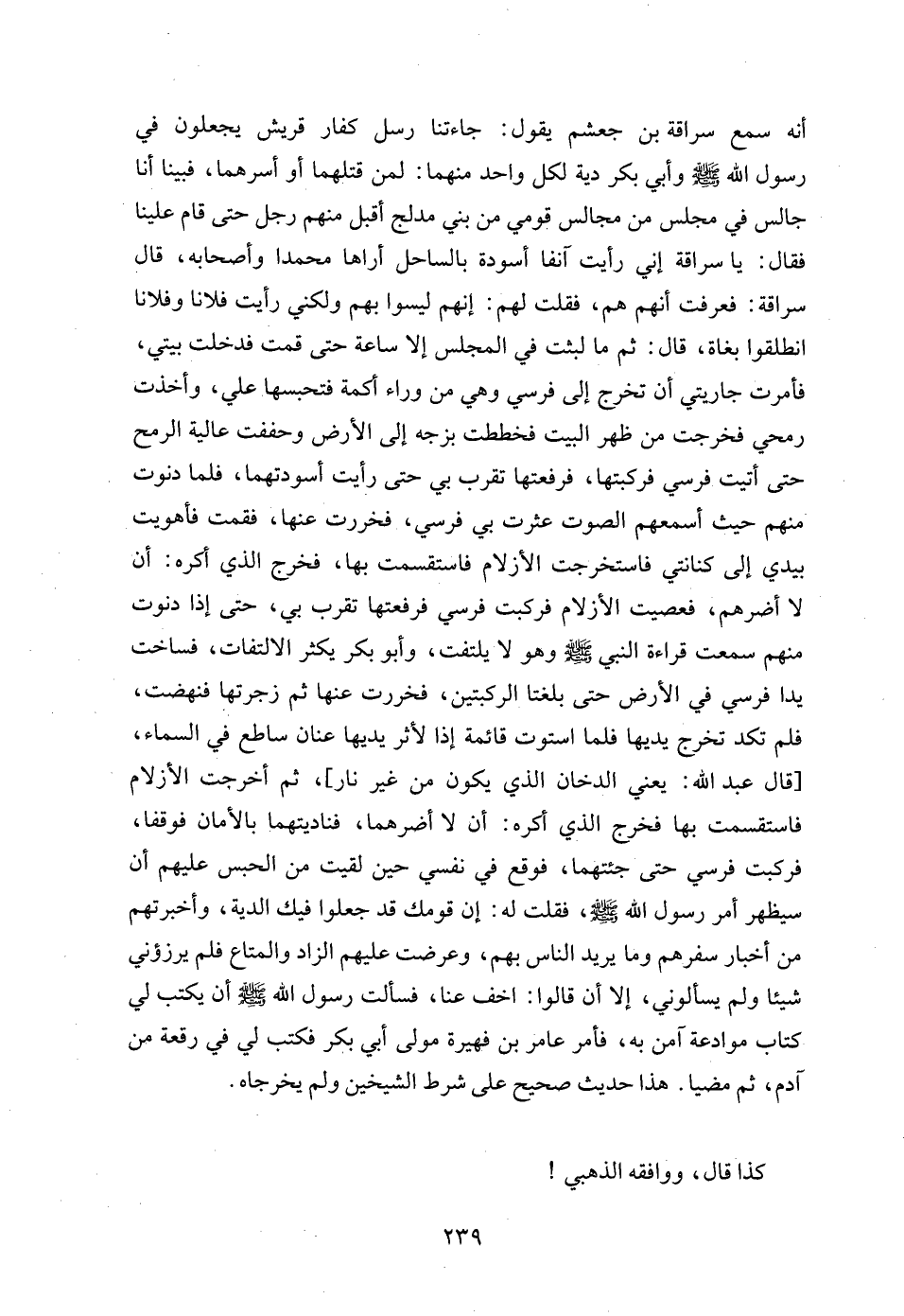 أنه سمع سراقة بن جعشم يقول: جاءتنا رسل كفار قريش يجعلون في رسول الله ﷺ وأبي بكر دية لكل واحد منهما: لمن قتلهما أو أسرهما، فبينا أنا جالس في مجلس من مجالس قومي من بني مدلج أقبل منهم رجل حتى قام علينا فقال: يا سراقة إني رأيت آنفا أسودة بالساحل أراها محمدا وأصحابه، قال سراقة: فعرفت أنهم هم، فقلت لهم: إنهم ليسوا بهم ولكني رأيت فلانا وفلانا انطلقوا بغاة، قال: ثم ما لبثت في المجلس إلا ساعة حتى قمت فدخلت بيتي، فأمرت جاريتي أن تخرج إلى فرسي وهي من وراء أكمة فتحبسها علي، وأخذت رمحي فخرجت من ظهر البيت فخططت بزجه إلى الأرض وحففت عالية الرمح حتى أتيت فرسي فركبتها، فرفعتها تقرب بي حتى رأيت أسودتهما، فلما دنوت منهم حيث أسمعهم الصوت عثرت بي فرسي، فخررت عنها، فقمت فأهويت بيدي إلى كنانتي فاستخرجت الأزلام فاستقسمت بها، فخرج الذي أكره: أن لا أضرهم، فعصيت الأزلام فركبت فرسي فرفعتها تقرب بي، حتى إذا دنوت منهم سمعت قراءة النبي ﷺ وهو لا يلتفت، وأبو بكر يكثر الالتفات، فساخت يدا فرسي في الأرض حتى بلغتا الركبتين، فخررت عنها ثم زجرتها فنهضت، فلم تكد تخرج يديها فلما استوت قائمة إذا لأثر يديها عنان ساطع في السماء، [قال عبد الله: يعني الدخان الذي يكون من غير نار]، ثم أخرجت الأزلام فاستقسمت بها فخرج الذي أكره: أن لا أضرهما، فناديتهما بالأمان فوقفا، فركبت فرسي حتى جئتهما، فوقع في نفسي حين لقيت من الحبس عليهم أن سيظهر أمر رسول الله ﷺ، فقلت له: إن قومك قد جعلوا فيك الدية، وأخبرتهم من أخبار سفرهم وما يريد الناس بهم، وعرضت عليهم الزاد والمتاع فلم يرزؤني شيئا ولم يسألوني، إلا أن قالوا: اخف عنا، فسألت رسول الله ﷺ أن يكتب لي كتاب موادعة آمن به، فأمر عامر بن فهيرة مولى أبي بكر فكتب لي في رقعة من آدم، ثم مضيا. هذا حديث صحيح على شرط الشيخين ولم يخرجاه.

كذا قال، ووافقه الذهبي!

٢٣٩